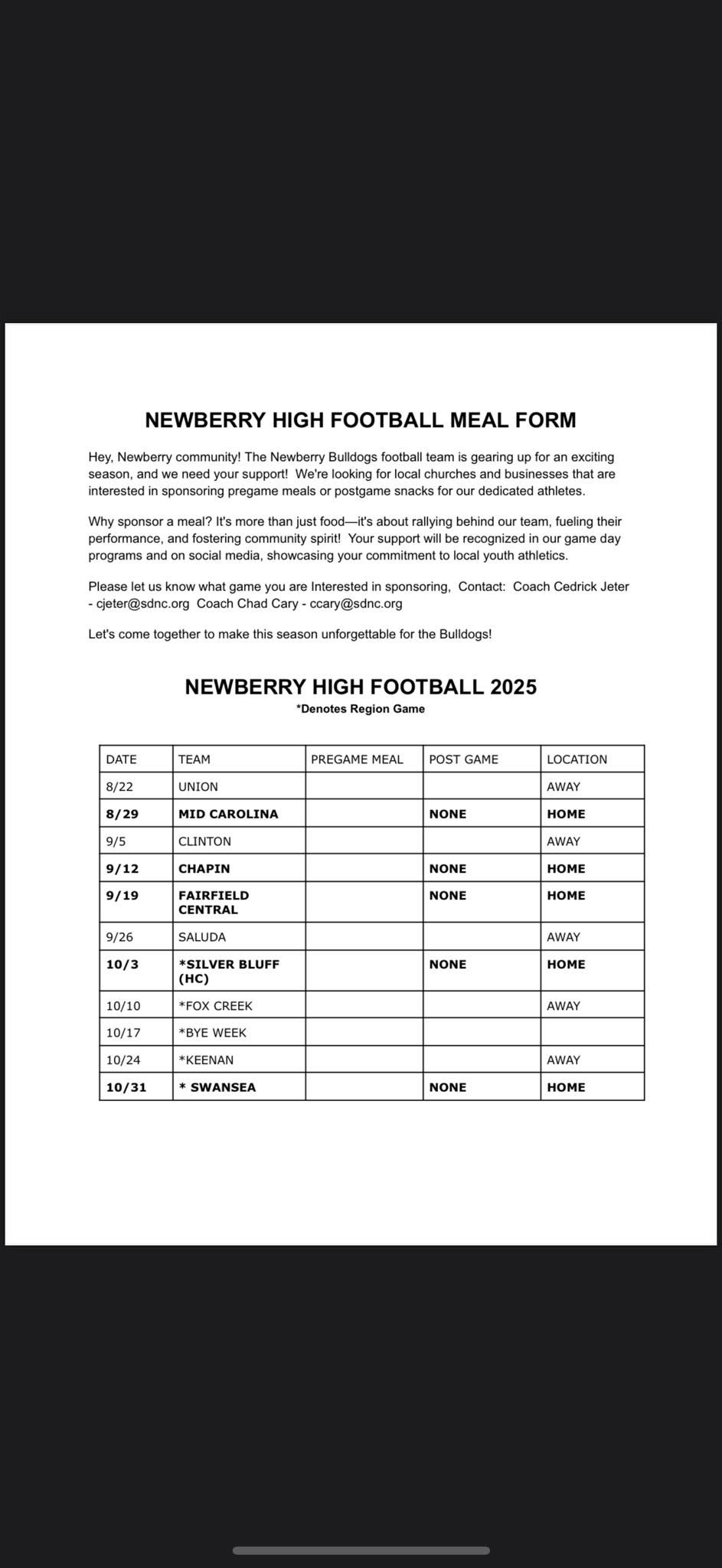 NEWBERRY HIGH FOOTBALL MEAL FORM

Hey, Newberry community! The Newberry Bulldogs football team is gearing up for an exciting season, and we need your support! We're looking for local churches and businesses that are interested in sponsoring pregame meals or postgame snacks for our dedicated athletes.

Why sponsor a meal? It's more than just food—it's about rallying behind our team, fueling their performance, and fostering community spirit! Your support will be recognized in our game day programs and on social media, showcasing your commitment to local youth athletics.

Please let us know what game you are Interested in sponsoring, Contact: Coach Cedrick Jeter - cjeter@sdnc.org Coach Chad Cary - ccary@sdnc.org

Let's come together to make this season unforgettable for the Bulldogs!

NEWBERRY HIGH FOOTBALL 2025
*Denotes Region Game

| DATE | TEAM | PREGAME MEAL | POST GAME | LOCATION |
|---|---|---|---|---|
| 8/22 | UNION | | | AWAY |
| 8/29 | MID CAROLINA | | NONE | HOME |
| 9/5 | CLINTON | | | AWAY |
| 9/12 | CHAPIN | | NONE | HOME |
| 9/19 | FAIRFIELD CENTRAL | | NONE | HOME |
| 9/26 | SALUDA | | | AWAY |
| 10/3 | *SILVER BLUFF (HC) | | NONE | HOME |
| 10/10 | *FOX CREEK | | | AWAY |
| 10/17 | *BYE WEEK | | | |
| 10/24 | *KEENAN | | | AWAY |
| 10/31 | * SWANSEA | | NONE | HOME |